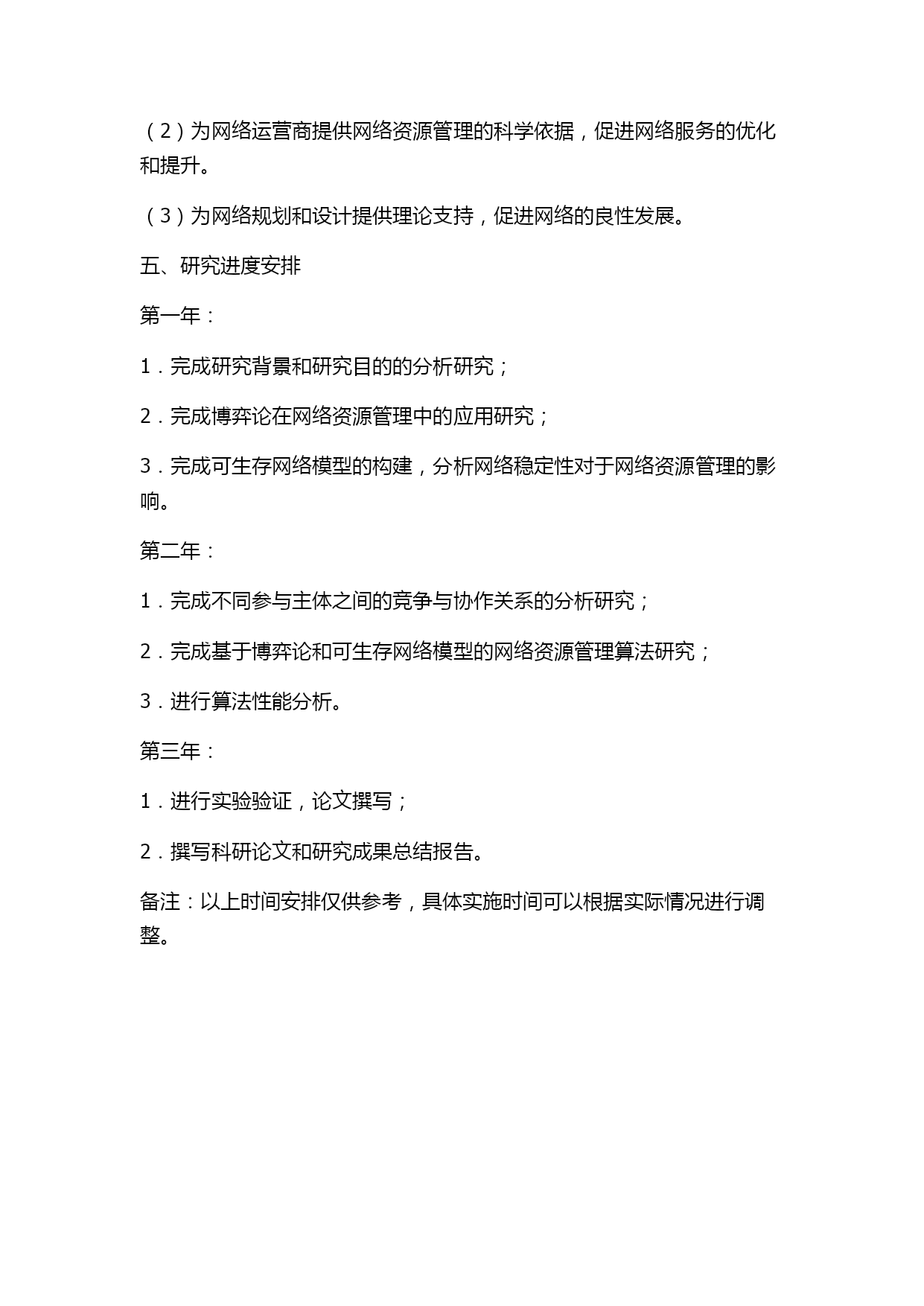 （2）为网络运营商提供网络资源管理的科学依据，促进网络服务的优化和提升。

（3）为网络规划和设计提供理论支持，促进网络的良性发展。

五、研究进度安排

第一年：

1．完成研究背景和研究目的的分析研究；

2．完成博弈论在网络资源管理中的应用研究；

3．完成可生存网络模型的构建，分析网络稳定性对于网络资源管理的影响。

第二年：

1．完成不同参与主体之间的竞争与协作关系的分析研究；

2．完成基于博弈论和可生存网络模型的网络资源管理算法研究；

3．进行算法性能分析。

第三年：

1．进行实验验证，论文撰写；

2．撰写科研论文和研究成果总结报告。

备注：以上时间安排仅供参考，具体实施时间可以根据实际情况进行调整。